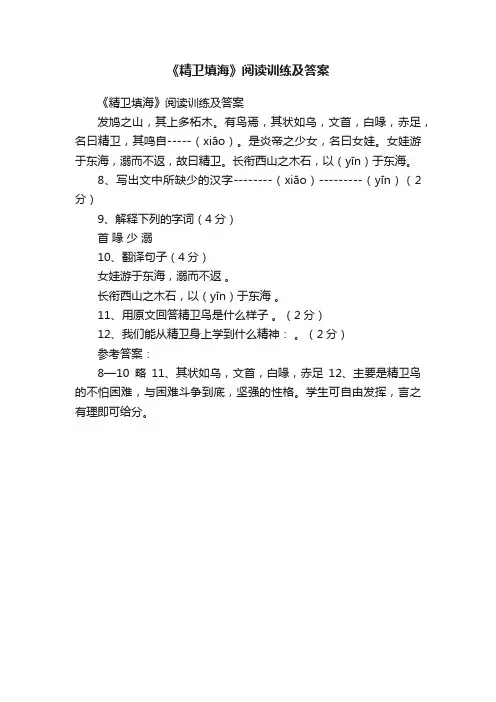 《精卫填海》阅读训练及答案

《精卫填海》阅读训练及答案

发鸠之山，其上多柘木。有鸟焉，其状如乌，文首，白喙，赤足，名曰精卫，其鸣自-----（xiāo）。是炎帝之少女，名曰女娃。女娃游于东海，溺而不返，故曰精卫。长衔西山之木石，以（yīn）于东海。

8、写出文中所缺少的汉字--------（xiāo）---------（yīn）（2分）

9、解释下列的字词（4分）

首 喙 少 溺

10、翻译句子（4分）

女娃游于东海，溺而不返 。

长衔西山之木石，以（yīn）于东海 。

11、用原文回答精卫鸟是什么样子 。（2分）

12、我们能从精卫身上学到什么精神： 。（2分）

参考答案：

8—10 略 11、其状如乌，文首，白喙，赤足 12、主要是精卫鸟的不怕困难，与困难斗争到底，坚强的性格。学生可自由发挥，言之有理即可给分。